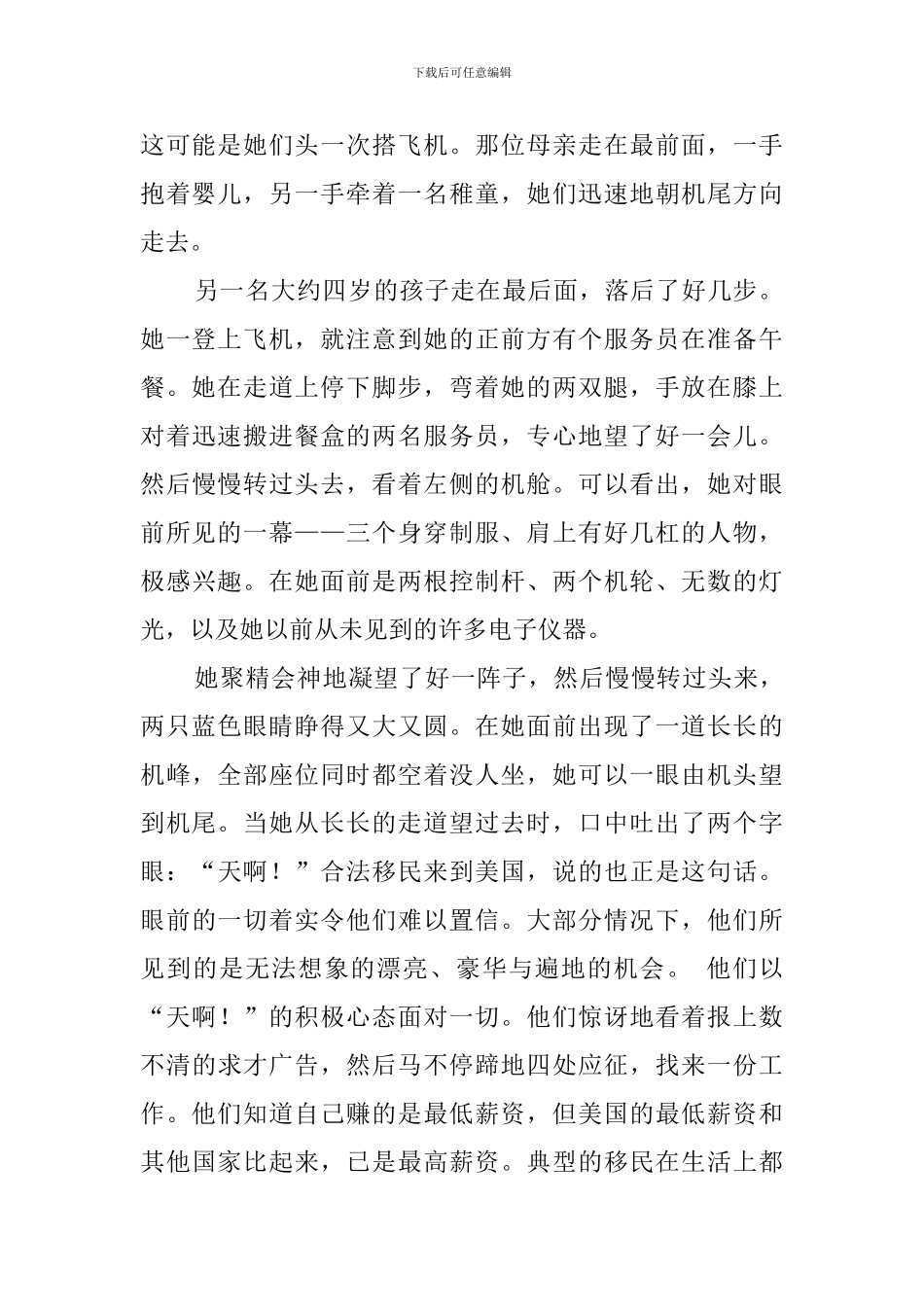 下载后可任意编辑

这可能是她们头一次搭飞机。那位母亲走在最前面，一手抱着婴儿，另一手牵着一名稚童，她们迅速地朝机尾方向走去。

另一名大约四岁的孩子走在最后面，落后了好几步。她一登上飞机，就注意到她的正前方有个服务员在准备午餐。她在走道上停下脚步，弯着她的两双腿，手放在膝上对着迅速搬进餐盒的两名服务员，专心地望了好一会儿。然后慢慢转过头去，看着左侧的机舱。可以看出，她对眼前所见的一幕——三个身穿制服、肩上有好几杠的人物，极感兴趣。在她面前是两根控制杆、两个机轮、无数的灯光，以及她以前从未见到的许多电子仪器。

她聚精会神地凝望了好一阵子，然后慢慢转过头来，两只蓝色眼睛睁得又大又圆。在她面前出现了一道长长的机峰，全部座位同时都空着没人坐，她可以一眼由机头望到机尾。当她从长长的走道望过去时，口中吐出了两个字眼：“天啊！”合法移民来到美国，说的也正是这句话。眼前的一切着实令他们难以置信。大部分情况下，他们所见到的是无法想象的漂亮、豪华与遍地的机会。 他们以“天啊！”的积极心态面对一切。他们惊讶地看着报上数不清的求才广告，然后马不停蹄地四处应征，找来一份工作。他们知道自己赚的是最低薪资，但美国的最低薪资和其他国家比起来，已是最高薪资。典型的移民在生活上都